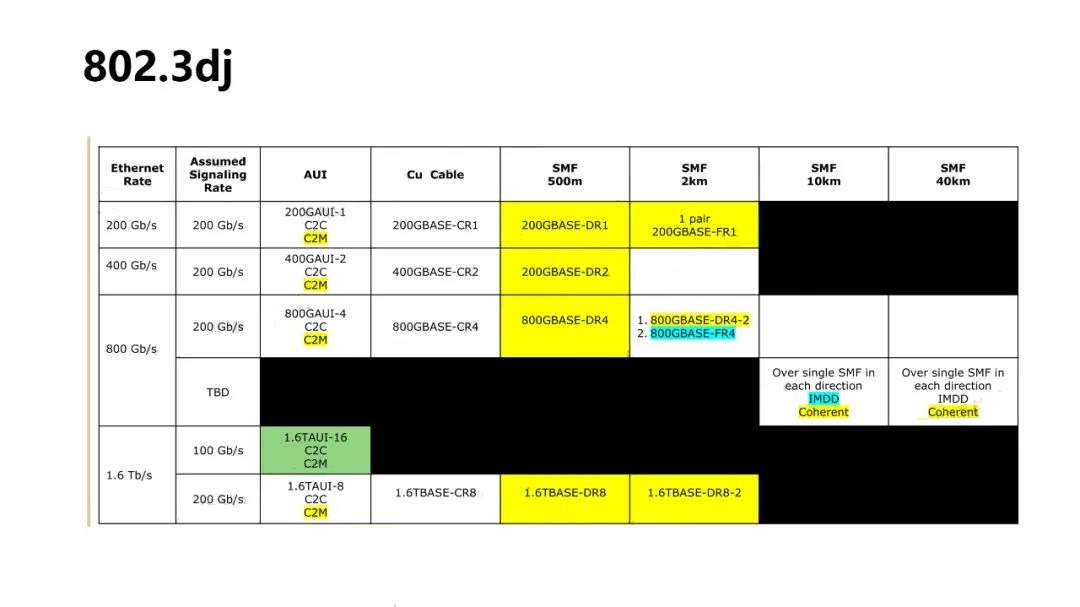 802.3dj

| Ethernet Rate | Assumed Signaling Rate | AUI | Cu Cable | SMF 500m | SMF 2km | SMF 10km | SMF 40km |
|---|---|---|---|---|---|---|---|
| 200 Gb/s | 200 Gb/s | 200GAUI-1 C2C C2M | 200GBASE-CR1 | 200GBASE-DR1 | 1 pair 200GBASE-FR1 | | |
| 400 Gb/s | 200 Gb/s | 400GAUI-2 C2C C2M | 400GBASE-CR2 | 200GBASE-DR2 | | | |
| 800 Gb/s | 200 Gb/s | 800GAUI-4 C2C C2M | 800GBASE-CR4 | 800GBASE-DR4 | 1. 800GBASE-DR4-2 2. 800GBASE-FR4 | | |
| | TBD | | | | | Over single SMF in each direction IMDD Coherent | Over single SMF in each direction IMDD Coherent |
| 1.6 Tb/s | 100 Gb/s | 1.6TAUI-16 C2C C2M | | | | | |
| | 200 Gb/s | 1.6TAUI-8 C2C C2M | 1.6TBASE-CR8 | 1.6TBASE-DR8 | 1.6TBASE-DR8-2 | | |